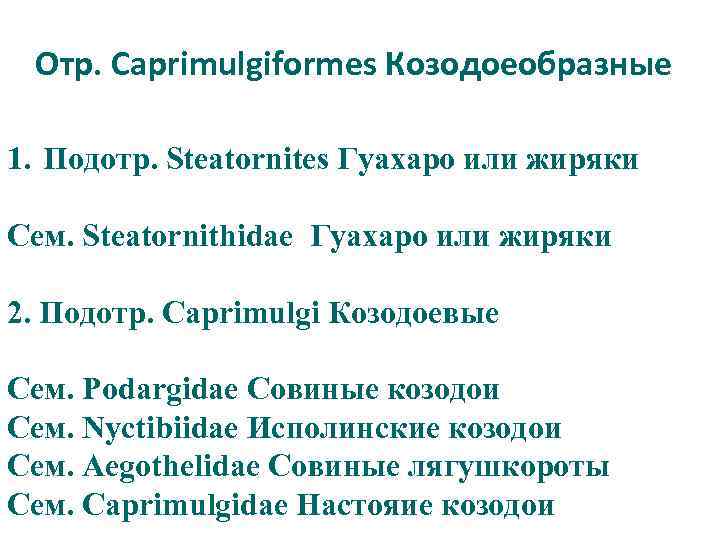 Отр. Caprimulgiformes Козодоеобразные

1. Подотр. Steatornites Гуахаро или жиряки

Сем. Steatornithidae Гуахаро или жиряки

2. Подотр. Caprimulgi Козодоевые

Сем. Podargidae Совиные козодои
Сем. Nyctibiidae Исполинские козодои
Сем. Aegothelidae Совиные лягушкороты
Сем. Caprimulgidae Настояие козодои